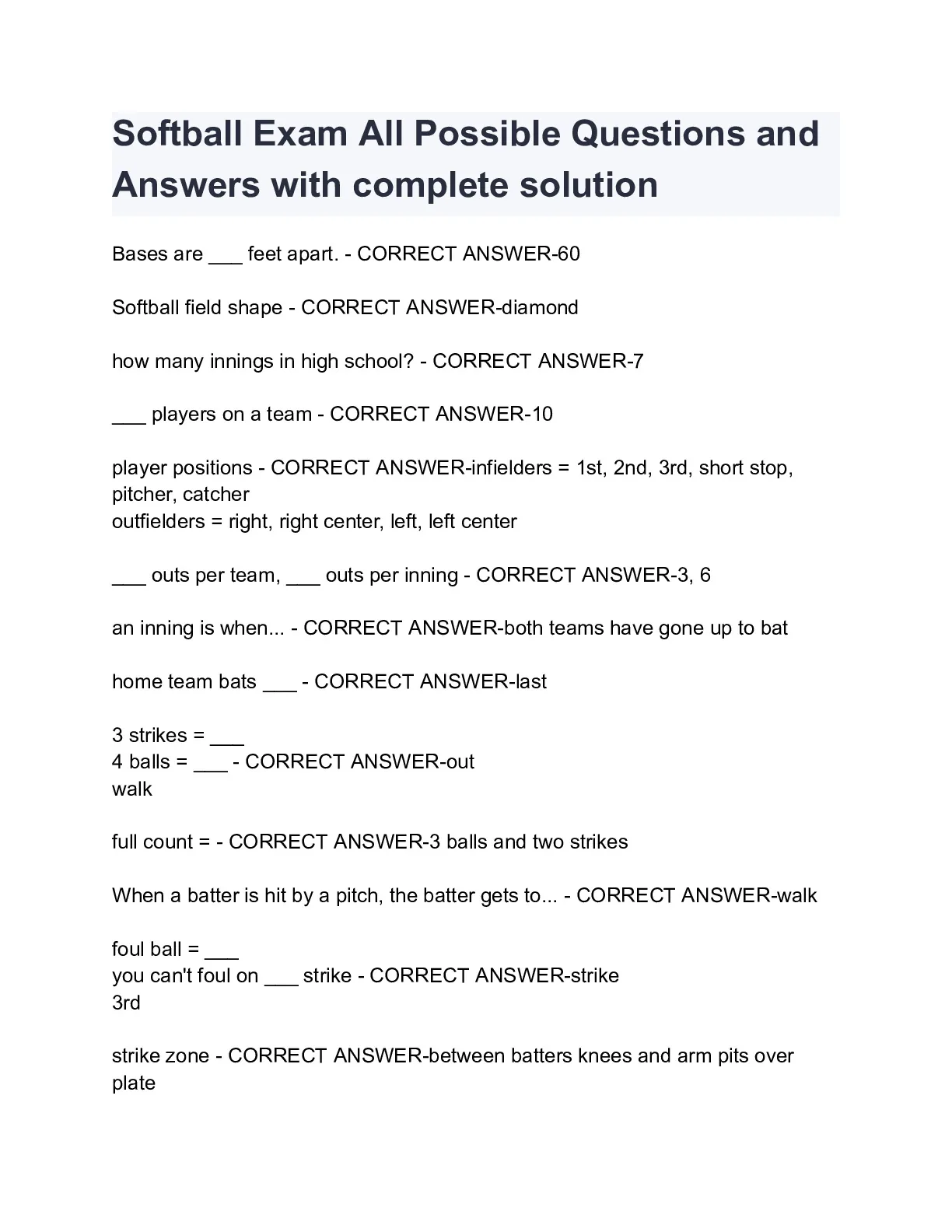 Softball Exam All Possible Questions and Answers with complete solution

Bases are ___ feet apart. - CORRECT ANSWER-60

Softball field shape - CORRECT ANSWER-diamond

how many innings in high school? - CORRECT ANSWER-7

___ players on a team - CORRECT ANSWER-10

player positions - CORRECT ANSWER-infielders = 1st, 2nd, 3rd, short stop, pitcher, catcher
outfielders = right, right center, left, left center

___ outs per team, ___ outs per inning - CORRECT ANSWER-3, 6

an inning is when... - CORRECT ANSWER-both teams have gone up to bat

home team bats ___ - CORRECT ANSWER-last

3 strikes = ___
4 balls = ___ - CORRECT ANSWER-out
walk

full count = - CORRECT ANSWER-3 balls and two strikes

When a batter is hit by a pitch, the batter gets to... - CORRECT ANSWER-walk

foul ball = ___
you can't foul on ___ strike - CORRECT ANSWER-strike
3rd

strike zone - CORRECT ANSWER-between batters knees and arm pits over plate